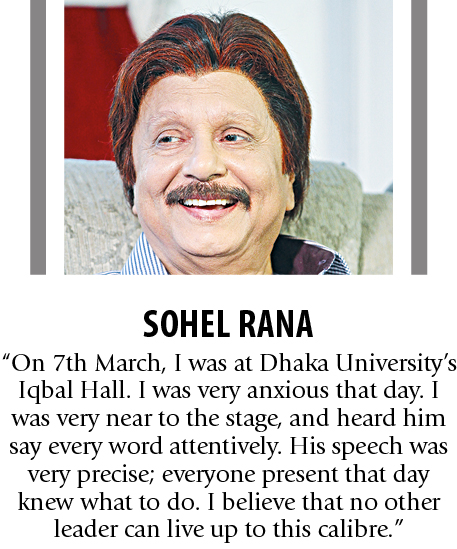 SOHEL RANA

“On 7th March, I was at Dhaka University’s Iqbal Hall. I was very anxious that day. I was very near to the stage, and heard him say every word attentively. His speech was very precise; everyone present that day knew what to do. I believe that no other leader can live up to this calibre.”